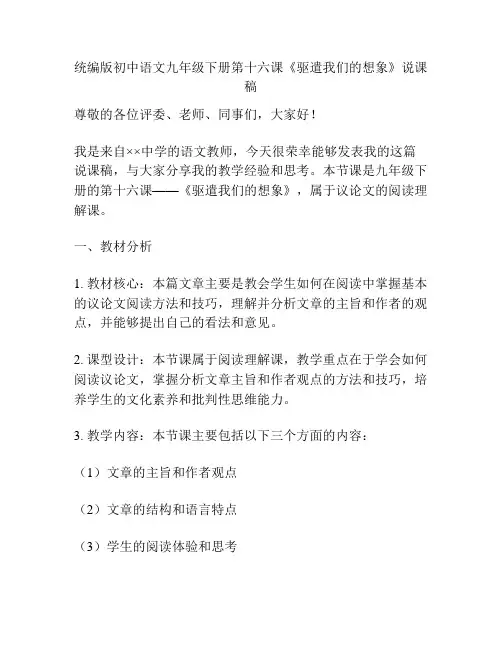 统编版初中语文九年级下册第十六课《驱遣我们的想象》说课稿

尊敬的各位评委、老师、同事们，大家好！

我是来自××中学的语文教师，今天很荣幸能够发表我的这篇说课稿，与大家分享我的教学经验和思考。本节课是九年级下册的第十六课——《驱遣我们的想象》，属于议论文的阅读理解课。

一、教材分析

1. 教材核心：本篇文章主要是教会学生如何在阅读中掌握基本的议论文阅读方法和技巧，理解并分析文章的主旨和作者的观点，并能够提出自己的看法和意见。

2. 课型设计：本节课属于阅读理解课，教学重点在于学会如何阅读议论文，掌握分析文章主旨和作者观点的方法和技巧，培养学生的文化素养和批判性思维能力。

3. 教学内容：本节课主要包括以下三个方面的内容：

（1）文章的主旨和作者观点

（2）文章的结构和语言特点

（3）学生的阅读体验和思考